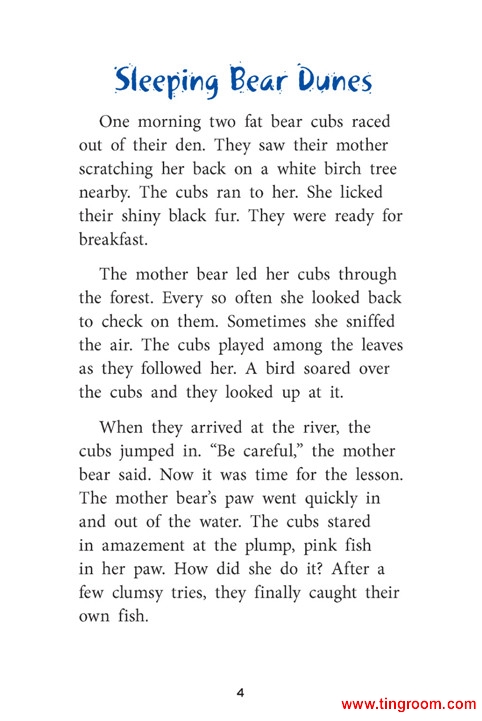 Sleeping Bear Dunes

One morning two fat bear cubs raced out of their den. They saw their mother scratching her back on a white birch tree nearby. The cubs ran to her. She licked their shiny black fur. They were ready for breakfast.

The mother bear led her cubs through the forest. Every so often she looked back to check on them. Sometimes she sniffed the air. The cubs played among the leaves as they followed her. A bird soared over the cubs and they looked up at it.

When they arrived at the river, the cubs jumped in. "Be careful," the mother bear said. Now it was time for the lesson. The mother bear's paw went quickly in and out of the water. The cubs stared in amazement at the plump, pink fish in her paw. How did she do it? After a few clumsy tries, they finally caught their own fish.

4

www.tingroom.com